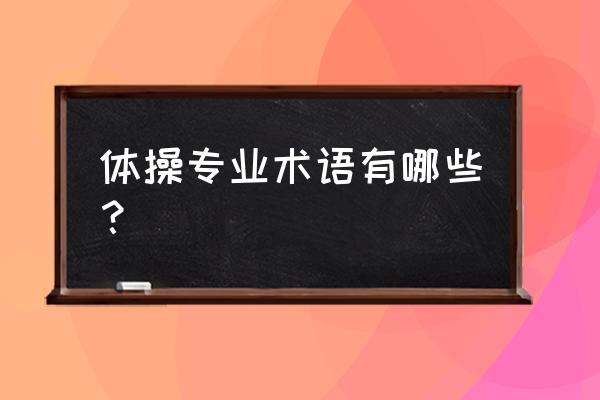 体操专业术语有哪些？